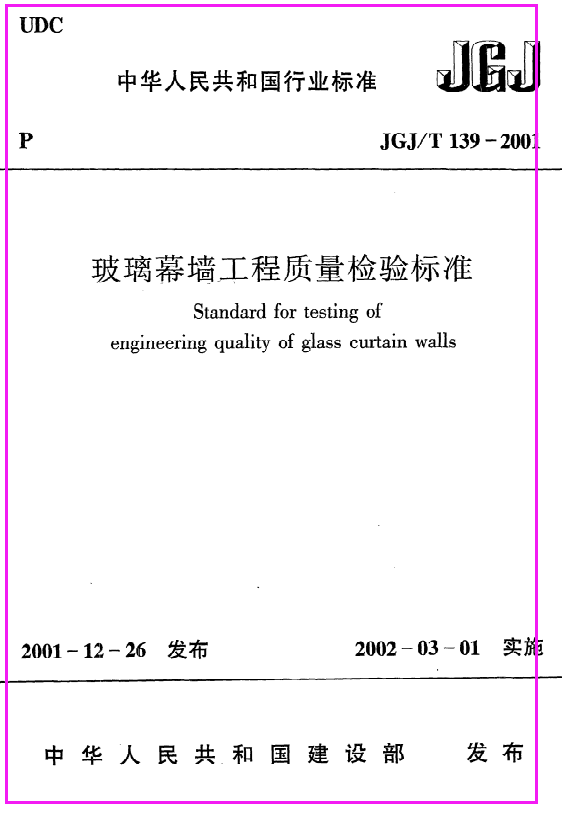 UDC

中华人民共和国行业标准

JGJ

P

JGJ/T 139－2001

玻璃幕墙工程质量检验标准

Standard for testing of engineering quality of glass curtain walls

2001－12－26 发布

2002－03－01 实施

中华人民共和国建设部 发布